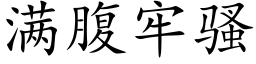 满腹牢骚